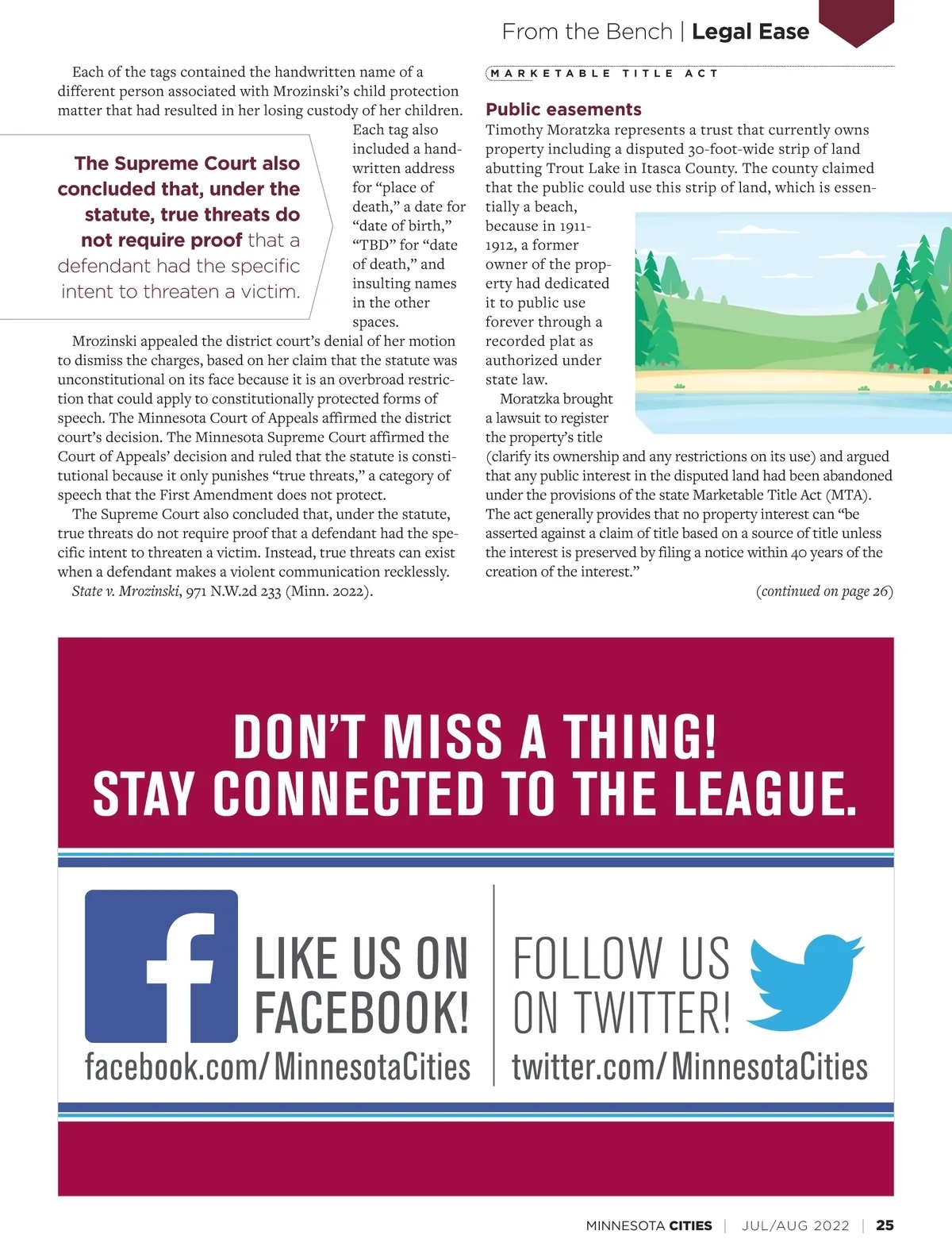 From the Bench | Legal Ease

Each of the tags contained the handwritten name of a different person associated with Mrozinski's child protection matter that had resulted in her losing custody of her children. Each tag also included a handwritten address for "place of death," a date for "date of birth," "TBD" for "date of death," and insulting names in the other spaces.

The Supreme Court also concluded that, under the statute, true threats do not require proof that a defendant had the specific intent to threaten a victim.

Mrozinski appealed the district court's denial of her motion to dismiss the charges, based on her claim that the statute was unconstitutional on its face because it is an overbroad restriction that could apply to constitutionally protected forms of speech. The Minnesota Court of Appeals affirmed the district court's decision. The Minnesota Supreme Court affirmed the Court of Appeals' decision and ruled that the statute is constitutional because it only punishes "true threats," a category of speech that the First Amendment does not protect.

The Supreme Court also concluded that, under the statute, true threats do not require proof that a defendant had the specific intent to threaten a victim. Instead, true threats can exist when a defendant makes a violent communication recklessly.

State v. Mrozinski, 971 N.W.2d 233 (Minn. 2022).

MARKETABLE TITLE ACT

Public easements

Timothy Moratzka represents a trust that currently owns property including a disputed 30-foot-wide strip of land abutting Trout Lake in Itasca County. The county claimed that the public could use this strip of land, which is essentially a beach, because in 1911-1912, a former owner of the property had dedicated it to public use forever through a recorded plat as authorized under state law.

Moratzka brought a lawsuit to register the property's title (clarify its ownership and any restrictions on its use) and argued that any public interest in the disputed land had been abandoned under the provisions of the state Marketable Title Act (MTA). The act generally provides that no property interest can "be asserted against a claim of title based on a source of title unless the interest is preserved by filing a notice within 40 years of the creation of the interest."

(continued on page 26)

DON'T MISS A THING!
STAY CONNECTED TO THE LEAGUE.

LIKE US ON FACEBOOK!
facebook.com/MinnesotaCities

FOLLOW US ON TWITTER!
twitter.com/MinnesotaCities

MINNESOTA CITIES | JUL/AUG 2022 | 25